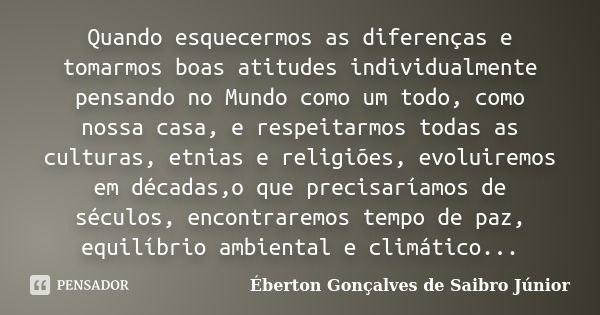 Quando esquecermos as diferenças e tomarmos boas atitudes individualmente pensando no Mundo como um todo, como nossa casa, e respeitarmos todas as culturas, etnias e religiões, evoluiremos em décadas,o que precisaríamos de séculos, encontraremos tempo de paz, equilíbrio ambiental e climático...

PENSADOR

Éberton Gonçalves de Saibro Júnior